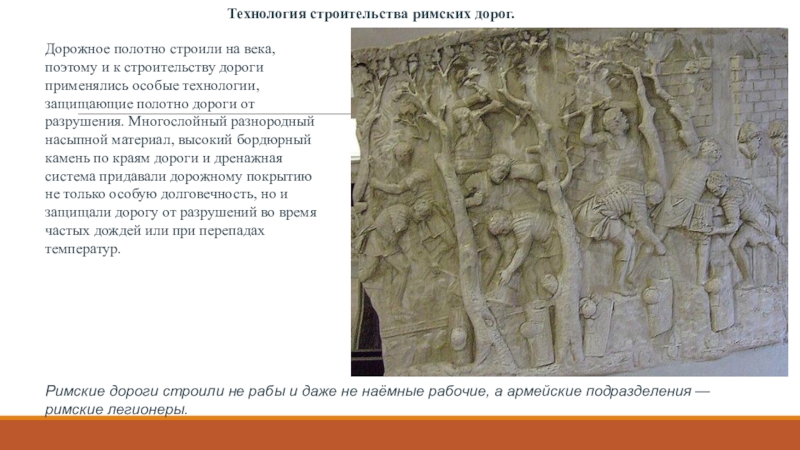 Технология строительства римских дорог.

Дорожное полотно строили на века, поэтому и к строительству дороги применялись особые технологии, защищающие полотно дороги от разрушения. Многослойный разнородный насыпной материал, высокий бордюрный камень по краям дороги и дренажная система придавали дорожному покрытию не только особую долговечность, но и защищали дорогу от разрушений во время частых дождей или при перепадах температур.

Римские дороги строили не рабы и даже не наёмные рабочие, а армейские подразделения — римские легионеры.